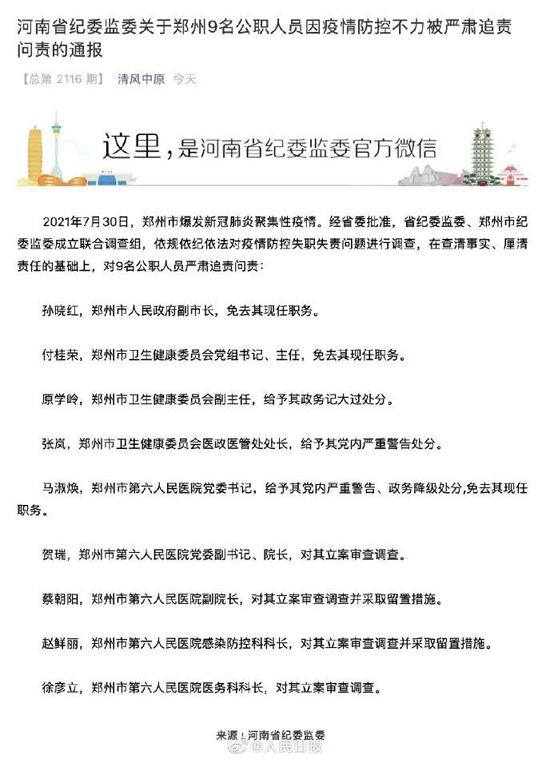 河南省纪委监委关于郑州9名公职人员因疫情防控不力被严肃追责问责的通报

【总第 2116 期】 清风中原 今天

这里，是河南省纪委监委官方微信

2021年7月30日，郑州市爆发新冠肺炎聚集性疫情。经省委批准，省纪委监委、郑州市纪委监委成立联合调查组，依规依纪依法对疫情防控失职失责问题进行调查，在查清事实、厘清责任的基础上，对9名公职人员严肃追责问责：

孙晓红，郑州市人民政府副市长，免去其现任职务。

付桂荣，郑州市卫生健康委员会党组书记、主任，免去其现任职务。

原学岭，郑州市卫生健康委员会副主任，给予其政务记大过处分。

张岚，郑州市卫生健康委员会医政医管处处长，给予其党内严重警告处分。

马淑焕，郑州市第六人民医院党委书记，给予其党内严重警告、政务降级处分,免去其现任职务。

贺瑞，郑州市第六人民医院党委副书记、院长，对其立案审查调查。

蔡朝阳，郑州市第六人民医院副院长，对其立案审查调查并采取留置措施。

赵鲜丽，郑州市第六人民医院感染防控科科长，对其立案审查调查并采取留置措施。

徐彦立，郑州市第六人民医院医务科科长，对其立案审查调查。

来源：河南省纪委监委

@人民日报